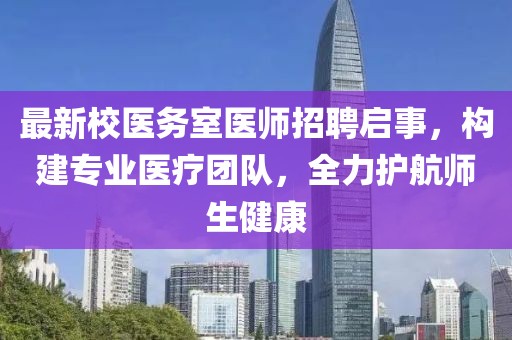 最新校医务室医师招聘启事，构建专业医疗团队，全力护航师生健康